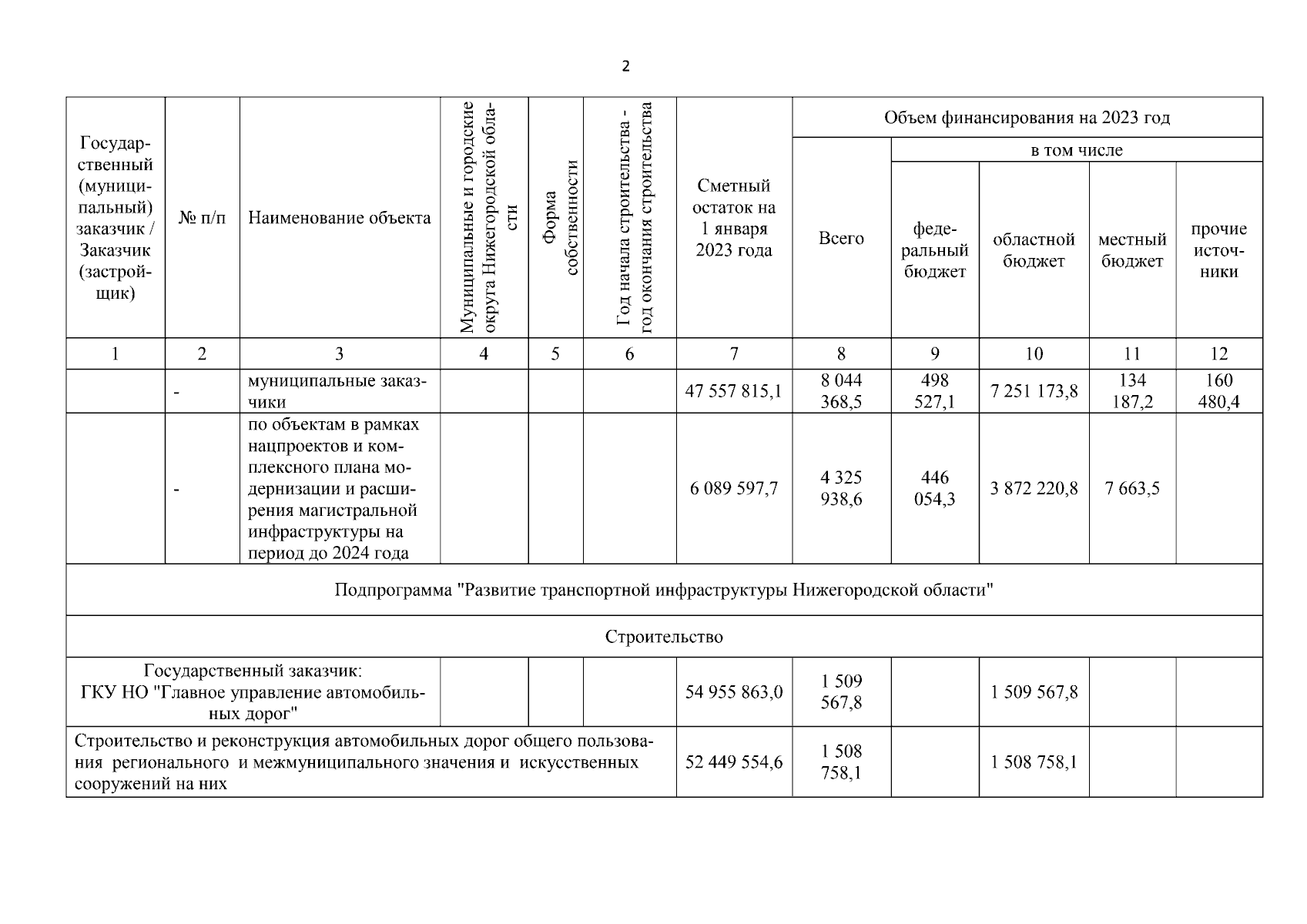 2

| Государственный (муниципальный) заказчик / Заказчик (застройщик) | № п/п | Наименование объекта | Муниципальные и городские округа Нижегородской области | Форма собственности | Год начала строительства - год окончания строительства | Сметный остаток на 1 января 2023 года | Объем финансирования на 2023 год: Всего | в том числе: федеральный бюджет | областной бюджет | местный бюджет | прочие источники |
|---|---|---|---|---|---|---|---|---|---|---|---|
| 1 | 2 | 3 | 4 | 5 | 6 | 7 | 8 | 9 | 10 | 11 | 12 |
| | - | муниципальные заказчики | | | | 47 557 815,1 | 8 044 368,5 | 498 527,1 | 7 251 173,8 | 134 187,2 | 160 480,4 |
| | - | по объектам в рамках нацпроектов и комплексного плана модернизации и расширения магистральной инфраструктуры на период до 2024 года | | | | 6 089 597,7 | 4 325 938,6 | 446 054,3 | 3 872 220,8 | 7 663,5 | |
| Подпрограмма "Развитие транспортной инфраструктуры Нижегородской области" | | | | | | | | | | | |
| Строительство | | | | | | | | | | | |
| Государственный заказчик: ГКУ НО "Главное управление автомобильных дорог" | | | | | | 54 955 863,0 | 1 509 567,8 | | 1 509 567,8 | | |
| Строительство и реконструкция автомобильных дорог общего пользования регионального и межмуниципального значения и искусственных сооружений на них | | | | | | 52 449 554,6 | 1 508 758,1 | | 1 508 758,1 | | |